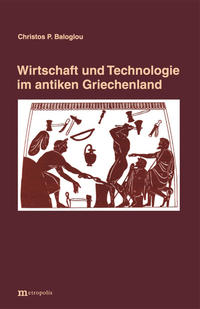 Christos P. Baloglou

Wirtschaft und Technologie im antiken Griechenland

metropolis